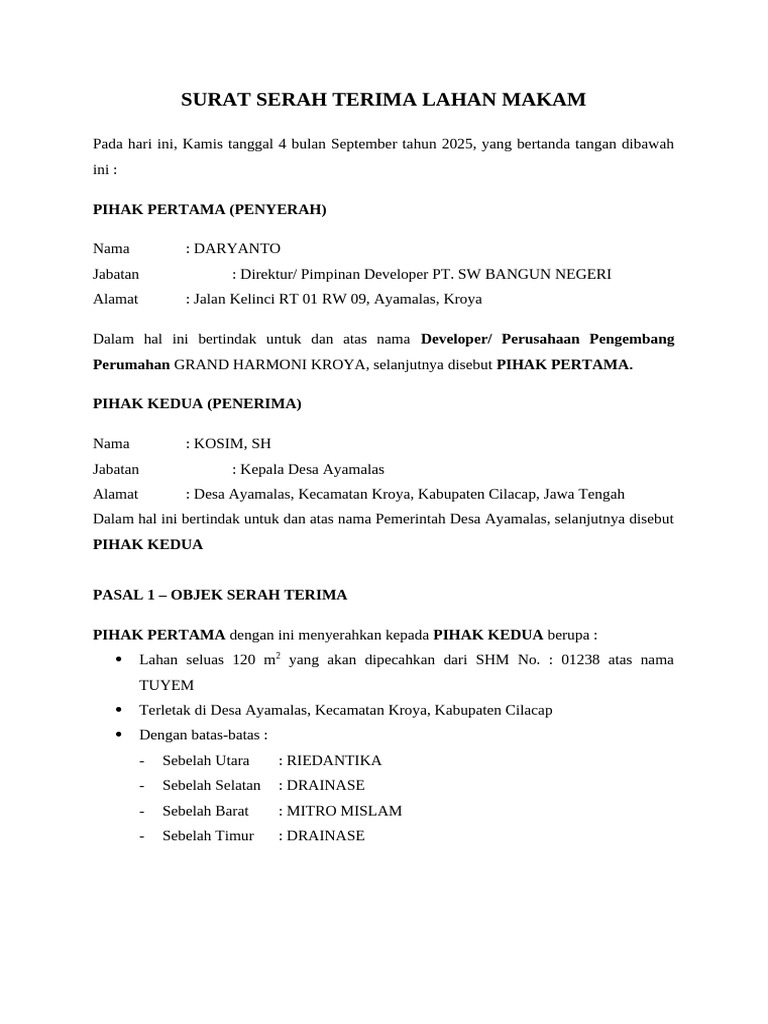 SURAT SERAH TERIMA LAHAN MAKAM

Pada hari ini, Kamis tanggal 4 bulan September tahun 2025, yang bertanda tangan dibawah ini :

PIHAK PERTAMA (PENYERAH)

Nama : DARYANTO
Jabatan : Direktur/ Pimpinan Developer PT. SW BANGUN NEGERI
Alamat : Jalan Kelinci RT 01 RW 09, Ayamalas, Kroya

Dalam hal ini bertindak untuk dan atas nama Developer/ Perusahaan Pengembang Perumahan GRAND HARMONI KROYA, selanjutnya disebut PIHAK PERTAMA.

PIHAK KEDUA (PENERIMA)

Nama : KOSIM, SH
Jabatan : Kepala Desa Ayamalas
Alamat : Desa Ayamalas, Kecamatan Kroya, Kabupaten Cilacap, Jawa Tengah
Dalam hal ini bertindak untuk dan atas nama Pemerintah Desa Ayamalas, selanjutnya disebut PIHAK KEDUA

PASAL 1 – OBJEK SERAH TERIMA

PIHAK PERTAMA dengan ini menyerahkan kepada PIHAK KEDUA berupa :
• Lahan seluas 120 $m^2$ yang akan dipecahkan dari SHM No. : 01238 atas nama TUYEM
• Terletak di Desa Ayamalas, Kecamatan Kroya, Kabupaten Cilacap
• Dengan batas-batas :
- Sebelah Utara : RIEDANTIKA
- Sebelah Selatan : DRAINASE
- Sebelah Barat : MITRO MISLAM
- Sebelah Timur : DRAINASE